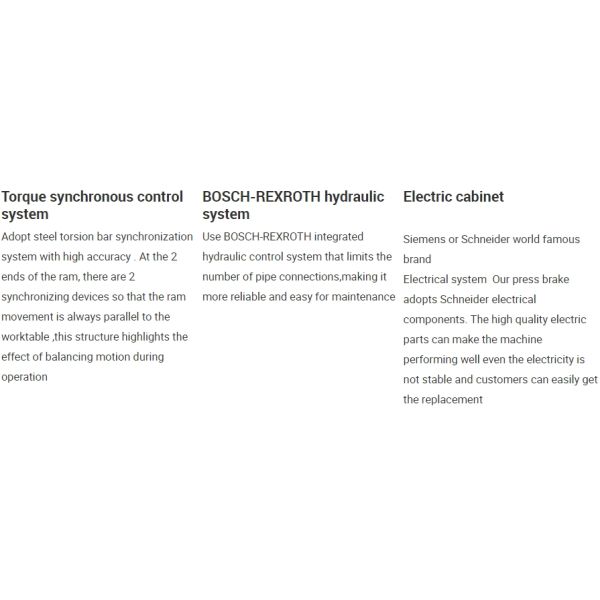 Torque synchronous control system

Adopt steel torsion bar synchronization system with high accuracy . At the 2 ends of the ram, there are 2 synchronizing devices so that the ram movement is always parallel to the worktable ,this structure highlights the effect of balancing motion during operation

BOSCH-REXROTH hydraulic system

Use BOSCH-REXROTH integrated hydraulic control system that limits the number of pipe connections,making it more reliable and easy for maintenance

Electric cabinet

Siemens or Schneider world famous brand
Electrical system Our press brake adopts Schneider electrical components. The high quality electric parts can make the machine performing well even the electricity is not stable and customers can easily get the replacement